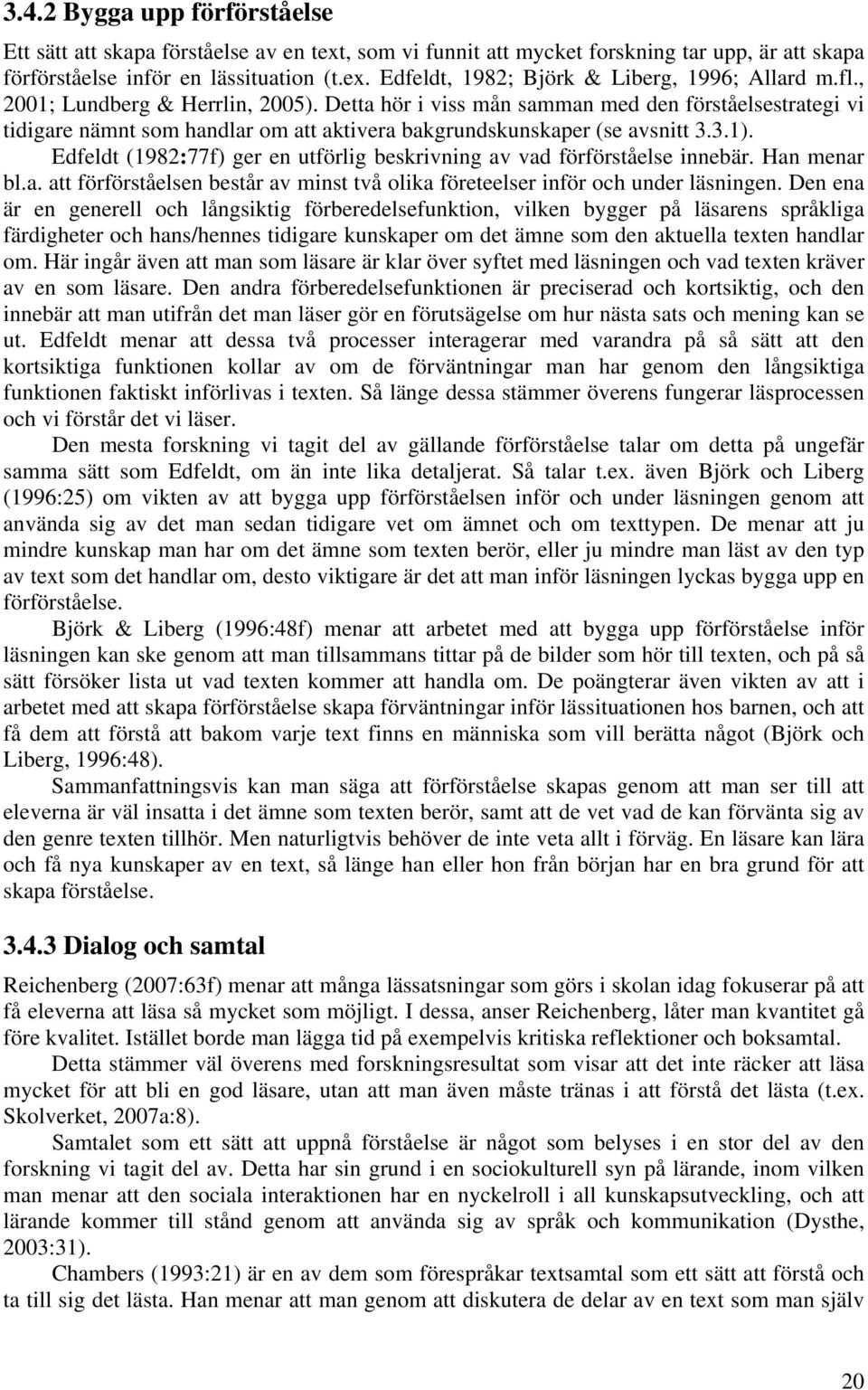 3.4.2 Bygga upp förförståelse

Ett sätt att skapa förståelse av en text, som vi funnit att mycket forskning tar upp, är att skapa förförståelse inför en lässituation (t.ex. Edfeldt, 1982; Björk & Liberg, 1996; Allard m.fl., 2001; Lundberg & Herrlin, 2005). Detta hör i viss mån samman med den förståelsestrategi vi tidigare nämnt som handlar om att aktivera bakgrundskunskaper (se avsnitt 3.3.1). Edfeldt (1982:77f) ger en utförlig beskrivning av vad förförståelse innebär. Han menar bl.a. att förförståelsen består av minst två olika företeelser inför och under läsningen. Den ena är en generell och långsiktig förberedelsefunktion, vilken bygger på läsarens språkliga färdigheter och hans/hennes tidigare kunskaper om det ämne som den aktuella texten handlar om. Här ingår även att man som läsare är klar över syftet med läsningen och vad texten kräver av en som läsare. Den andra förberedelsefunktionen är preciserad och kortsiktig, och den innebär att man utifrån det man läser gör en förutsägelse om hur nästa sats och mening kan se ut. Edfeldt menar att dessa två processer interagerar med varandra på så sätt att den kortsiktiga funktionen kollar av om de förväntningar man har genom den långsiktiga funktionen faktiskt införlivas i texten. Så länge dessa stämmer överens fungerar läsprocessen och vi förstår det vi läser.

Den mesta forskning vi tagit del av gällande förförståelse talar om detta på ungefär samma sätt som Edfeldt, om än inte lika detaljerat. Så talar t.ex. även Björk och Liberg (1996:25) om vikten av att bygga upp förförståelsen inför och under läsningen genom att använda sig av det man sedan tidigare vet om ämnet och om texttypen. De menar att ju mindre kunskap man har om det ämne som texten berör, eller ju mindre man läst av den typ av text som det handlar om, desto viktigare är det att man inför läsningen lyckas bygga upp en förförståelse.

Björk & Liberg (1996:48f) menar att arbetet med att bygga upp förförståelse inför läsningen kan ske genom att man tillsammans tittar på de bilder som hör till texten, och på så sätt försöker lista ut vad texten kommer att handla om. De poängterar även vikten av att i arbetet med att skapa förförståelse skapa förväntningar inför lässituationen hos barnen, och att få dem att förstå att bakom varje text finns en människa som vill berätta något (Björk och Liberg, 1996:48).

Sammanfattningsvis kan man säga att förförståelse skapas genom att man ser till att eleverna är väl insatta i det ämne som texten berör, samt att de vet vad de kan förvänta sig av den genre texten tillhör. Men naturligtvis behöver de inte veta allt i förväg. En läsare kan lära och få nya kunskaper av en text, så länge han eller hon från början har en bra grund för att skapa förståelse.

3.4.3 Dialog och samtal

Reichenberg (2007:63f) menar att många lässatsningar som görs i skolan idag fokuserar på att få eleverna att läsa så mycket som möjligt. I dessa, anser Reichenberg, låter man kvantitet gå före kvalitet. Istället borde man lägga tid på exempelvis kritiska reflektioner och boksamtal.

Detta stämmer väl överens med forskningsresultat som visar att det inte räcker att läsa mycket för att bli en god läsare, utan att man även måste tränas i att förstå det lästa (t.ex. Skolverket, 2007a:8).

Samtalet som ett sätt att uppnå förståelse är något som belyses i en stor del av den forskning vi tagit del av. Detta har sin grund i en sociokulturell syn på lärande, inom vilken man menar att den sociala interaktionen har en nyckelroll i all kunskapsutveckling, och att lärande kommer till stånd genom att använda sig av språk och kommunikation (Dysthe, 2003:31).

Chambers (1993:21) är en av dem som förespråkar textsamtal som ett sätt att förstå och ta till sig det lästa. Han menar att man genom att diskutera de delar av en text som man själv

20